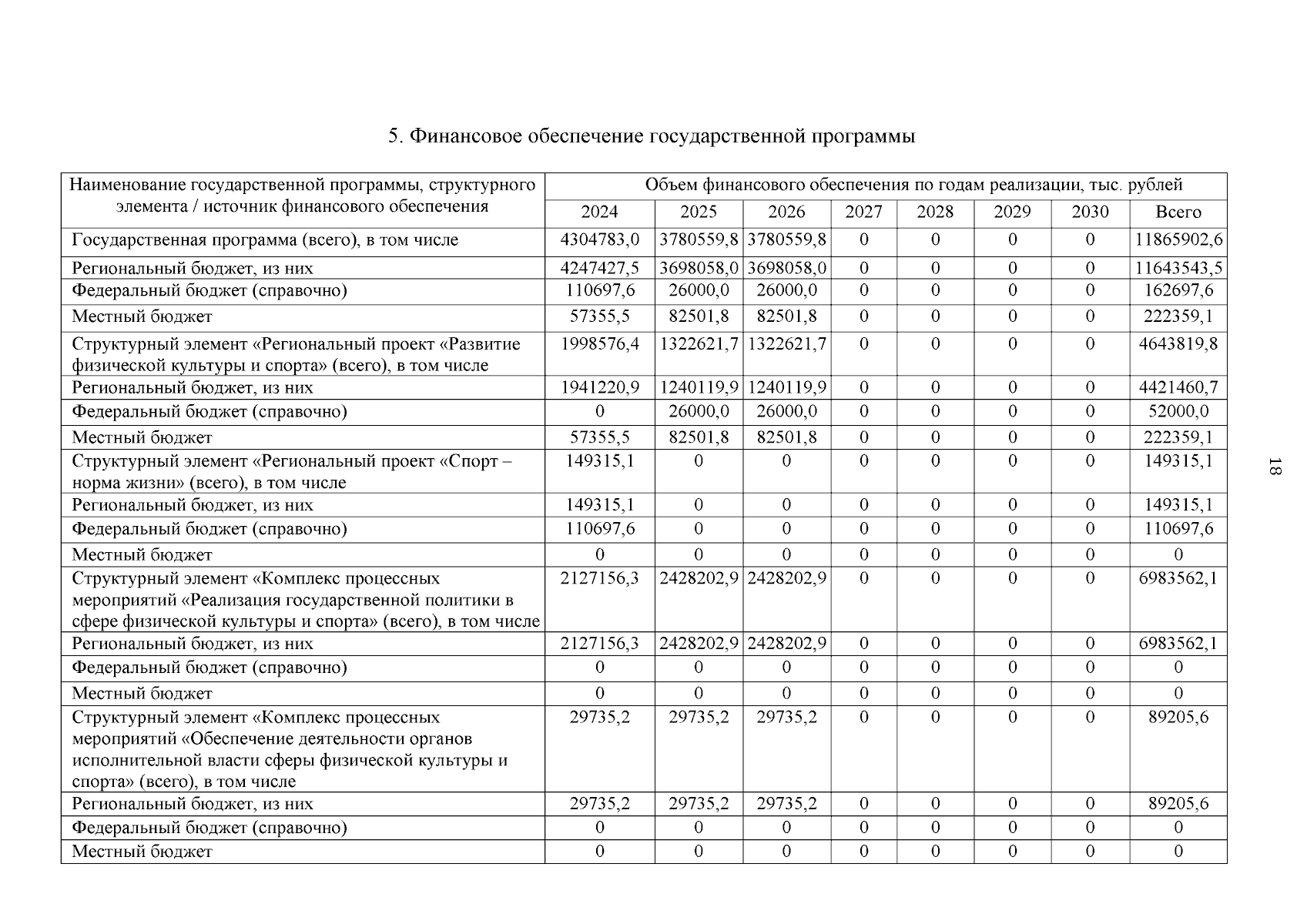 5. Финансовое обеспечение государственной программы

| Наименование государственной программы, структурного элемента / источник финансового обеспечения | Объем финансового обеспечения по годам реализации, тыс. рублей | | | | | | | |
|---|---|---|---|---|---|---|---|---|
| | 2024 | 2025 | 2026 | 2027 | 2028 | 2029 | 2030 | Всего |
| Государственная программа (всего), в том числе | 4304783,0 | 3780559,8 | 3780559,8 | 0 | 0 | 0 | 0 | 11865902,6 |
| Региональный бюджет, из них | 4247427,5 | 3698058,0 | 3698058,0 | 0 | 0 | 0 | 0 | 11643543,5 |
| Федеральный бюджет (справочно) | 110697,6 | 26000,0 | 26000,0 | 0 | 0 | 0 | 0 | 162697,6 |
| Местный бюджет | 57355,5 | 82501,8 | 82501,8 | 0 | 0 | 0 | 0 | 222359,1 |
| Структурный элемент «Региональный проект «Развитие физической культуры и спорта» (всего), в том числе | 1998576,4 | 1322621,7 | 1322621,7 | 0 | 0 | 0 | 0 | 4643819,8 |
| Региональный бюджет, из них | 1941220,9 | 1240119,9 | 1240119,9 | 0 | 0 | 0 | 0 | 4421460,7 |
| Федеральный бюджет (справочно) | 0 | 26000,0 | 26000,0 | 0 | 0 | 0 | 0 | 52000,0 |
| Местный бюджет | 57355,5 | 82501,8 | 82501,8 | 0 | 0 | 0 | 0 | 222359,1 |
| Структурный элемент «Региональный проект «Спорт – норма жизни» (всего), в том числе | 149315,1 | 0 | 0 | 0 | 0 | 0 | 0 | 149315,1 |
| Региональный бюджет, из них | 149315,1 | 0 | 0 | 0 | 0 | 0 | 0 | 149315,1 |
| Федеральный бюджет (справочно) | 110697,6 | 0 | 0 | 0 | 0 | 0 | 0 | 110697,6 |
| Местный бюджет | 0 | 0 | 0 | 0 | 0 | 0 | 0 | 0 |
| Структурный элемент «Комплекс процессных мероприятий «Реализация государственной политики в сфере физической культуры и спорта» (всего), в том числе | 2127156,3 | 2428202,9 | 2428202,9 | 0 | 0 | 0 | 0 | 6983562,1 |
| Региональный бюджет, из них | 2127156,3 | 2428202,9 | 2428202,9 | 0 | 0 | 0 | 0 | 6983562,1 |
| Федеральный бюджет (справочно) | 0 | 0 | 0 | 0 | 0 | 0 | 0 | 0 |
| Местный бюджет | 0 | 0 | 0 | 0 | 0 | 0 | 0 | 0 |
| Структурный элемент «Комплекс процессных мероприятий «Обеспечение деятельности органов исполнительной власти сферы физической культуры и спорта» (всего), в том числе | 29735,2 | 29735,2 | 29735,2 | 0 | 0 | 0 | 0 | 89205,6 |
| Региональный бюджет, из них | 29735,2 | 29735,2 | 29735,2 | 0 | 0 | 0 | 0 | 89205,6 |
| Федеральный бюджет (справочно) | 0 | 0 | 0 | 0 | 0 | 0 | 0 | 0 |
| Местный бюджет | 0 | 0 | 0 | 0 | 0 | 0 | 0 | 0 |

18